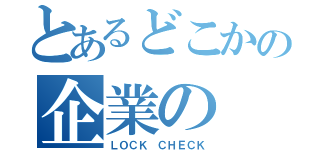 とあるどこかの
企業の
LOCK CHECK